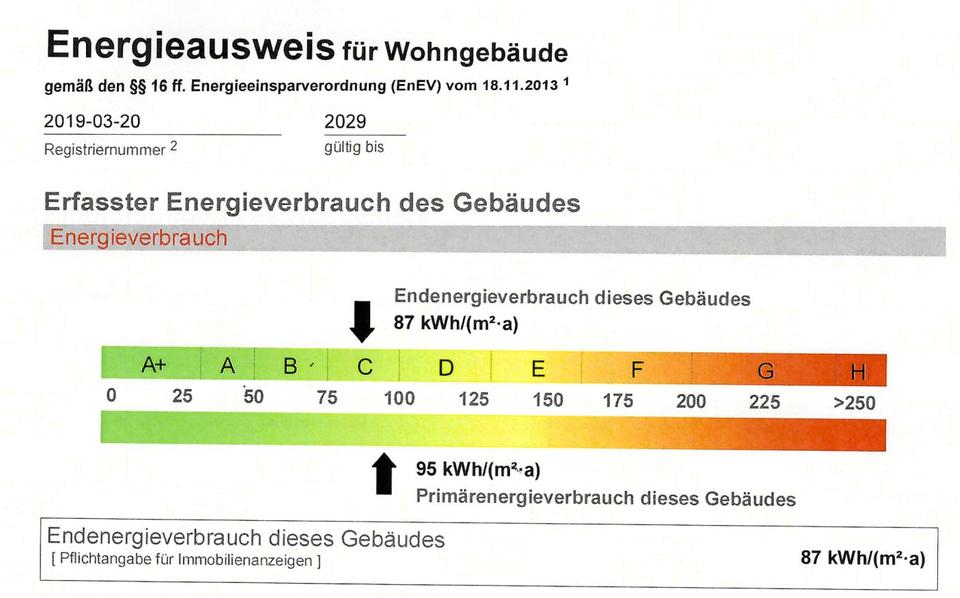 Energieausweis für Wohngebäude
gemäß den §§ 16 ff. Energieeinsparverordnung (EnEV) vom 18.11.2013 $^1$

2019-03-20
Registriernummer $^2$

2029
gültig bis

Erfasster Energieverbrauch des Gebäudes
Energieverbrauch

Endenergieverbrauch dieses Gebäudes
87 kWh/(m²·a)

A+ A B C D E F G H
0 25 50 75 100 125 150 175 200 225 >250

95 kWh/(m²·a)
Primärenergieverbrauch dieses Gebäudes

Endenergieverbrauch dieses Gebäudes
[ Pflichtangabe für Immobilienanzeigen ]
87 kWh/(m²·a)